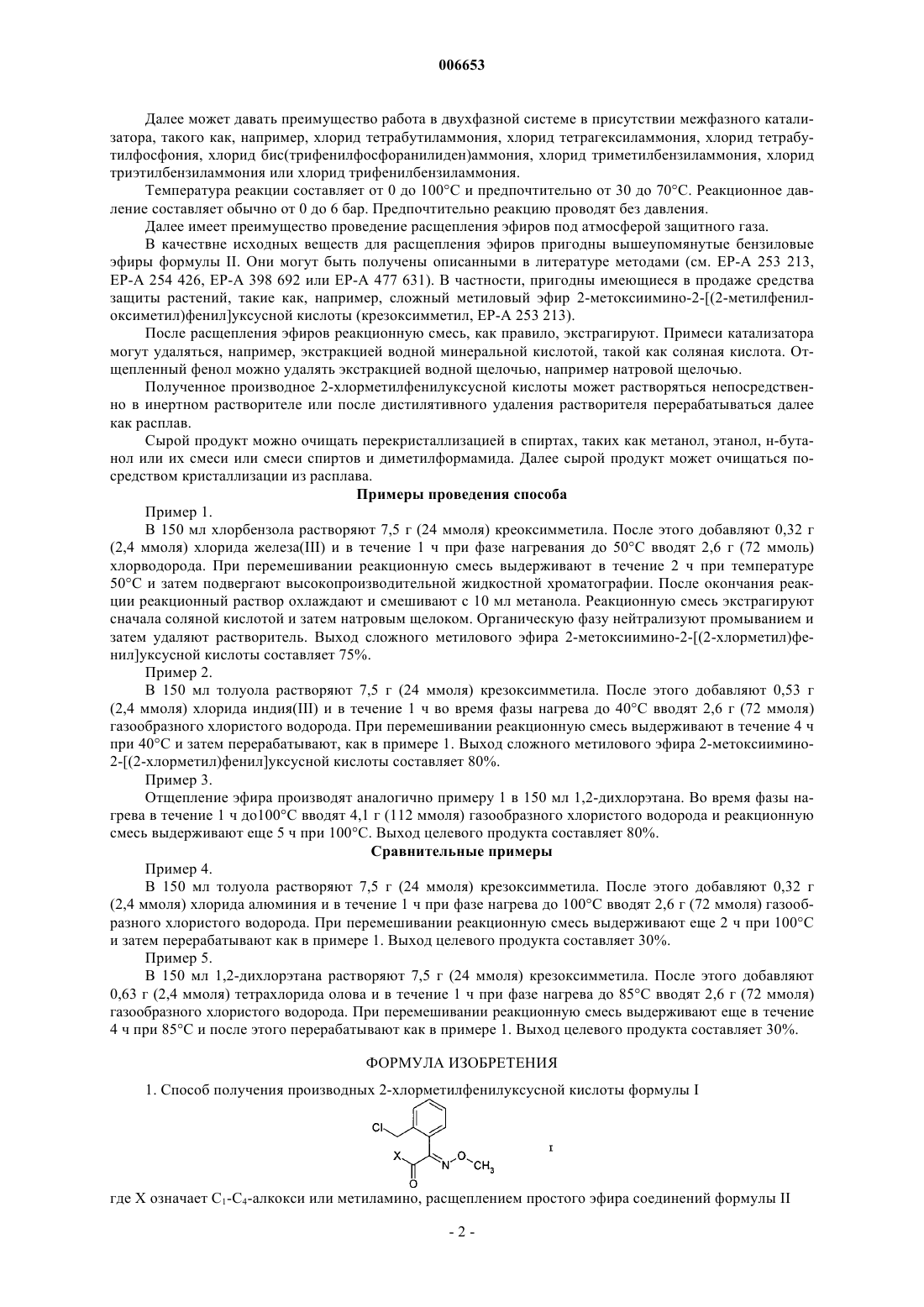 006653

Далее может давать преимущество работа в двухфазной системе в присутствии межфазного катализатора, такого как, например, хлорид тетрабутиламмония, хлорид тетрагексиламмония, хлорид тетрабутилфосфония, хлорид бис(трифенилфосфоранилиден)аммония, хлорид триметилбензиламмония, хлорид триэтилбензиламмония или хлорид трифенилбензиламмония.

Температура реакции составляет от 0 до 100°C и предпочтительно от 30 до 70°C. Реакционное давление составляет обычно от 0 до 6 бар. Предпочтительно реакцию проводят без давления.

Далее имеет преимущество проведение расщепления эфиров под атмосферой защитного газа.

В качествне исходных веществ для расщепления эфиров пригодны вышеупомянутые бензиловые эфиры формулы II. Они могут быть получены описанными в литературе методами (см. EP-A 253 213, EP-A 254 426, EP-A 398 692 или EP-A 477 631). В частности, пригодны имеющиеся в продаже средства защиты растений, такие как, например, сложный метиловый эфир 2-метоксиимино-2-[(2-метилфенилоксиметил)фенил]уксусной кислоты (крезоксимметил, EP-A 253 213).

После расщепления эфиров реакционную смесь, как правило, экстрагируют. Примеси катализатора могут удаляться, например, экстракцией водной минеральной кислотой, такой как соляная кислота. Отщепленный фенол можно удалять экстракцией водной щелочью, например натровой щелочью.

Полученное производное 2-хлорметилфенилуксусной кислоты может растворяться непосредственно в инертном растворителе или после дистилятивного удаления растворителя перерабатываться далее как расплав.

Сырой продукт можно очищать перекристаллизацией в спиртах, таких как метанол, этанол, н-бутанол или их смеси или смеси спиртов и диметилформамида. Далее сырой продукт может очищаться посредством кристаллизации из расплава.

Примеры проведения способа

Пример 1.

В 150 мл хлорбензола растворяют 7,5 г (24 ммоля) креоксимметила. После этого добавляют 0,32 г (2,4 ммоля) хлорида железа(III) и в течение 1 ч при фазе нагревания до 50°C вводят 2,6 г (72 ммоль) хлорводорода. При перемешивании реакционную смесь выдерживают в течение 2 ч при температуре 50°C и затем подвергают высокопроизводительной жидкостной хроматографии. После окончания реакции реакционный раствор охлаждают и смешивают с 10 мл метанола. Реакционную смесь экстрагируют сначала соляной кислотой и затем натровым щелоком. Органическую фазу нейтрализуют промыванием и затем удаляют растворитель. Выход сложного метилового эфира 2-метоксиимино-2-[(2-хлорметил)фенил]уксусной кислоты составляет 75%.

Пример 2.

В 150 мл толуола растворяют 7,5 г (24 ммоля) крезоксимметила. После этого добавляют 0,53 г (2,4 ммоля) хлорида индия(III) и в течение 1 ч во время фазы нагрева до 40°C вводят 2,6 г (72 ммоля) газообразного хлористого водорода. При перемешивании реакционную смесь выдерживают в течение 4 ч при 40°C и затем перерабатывают, как в примере 1. Выход сложного метилового эфира 2-метоксиимино-2-[(2-хлорметил)фенил]уксусной кислоты составляет 80%.

Пример 3.

Отщепление эфира производят аналогично примеру 1 в 150 мл 1,2-дихлорэтана. Во время фазы нагрева в течение 1 ч до100°C вводят 4,1 г (112 ммоля) газообразного хлористого водорода и реакционную смесь выдерживают еще 5 ч при 100°C. Выход целевого продукта составляет 80%.

Сравнительные примеры

Пример 4.

В 150 мл толуола растворяют 7,5 г (24 ммоля) крезоксимметила. После этого добавляют 0,32 г (2,4 ммоля) хлорида алюминия и в течение 1 ч при фазе нагрева до 100°C вводят 2,6 г (72 ммоля) газообразного хлористого водорода. При перемешивании реакционную смесь выдерживают еще 2 ч при 100°C и затем перерабатывают как в примере 1. Выход целевого продукта составляет 30%.

Пример 5.

В 150 мл 1,2-дихлорэтана растворяют 7,5 г (24 ммоля) крезоксимметила. После этого добавляют 0,63 г (2,4 ммоля) тетрахлорида олова и в течение 1 ч при фазе нагрева до 85°C вводят 2,6 г (72 ммоля) газообразного хлористого водорода. При перемешивании реакционную смесь выдерживают еще в течение 4 ч при 85°C и после этого перерабатывают как в примере 1. Выход целевого продукта составляет 30%.

ФОРМУЛА ИЗОБРЕТЕНИЯ

1. Способ получения производных 2-хлорметилфенилуксусной кислоты формулы I

Cl X O N O $CH_3$ I

где X означает $C_1$-$C_4$-алкокси или метиламино, расщеплением простого эфира соединений формулы II

- 2 -